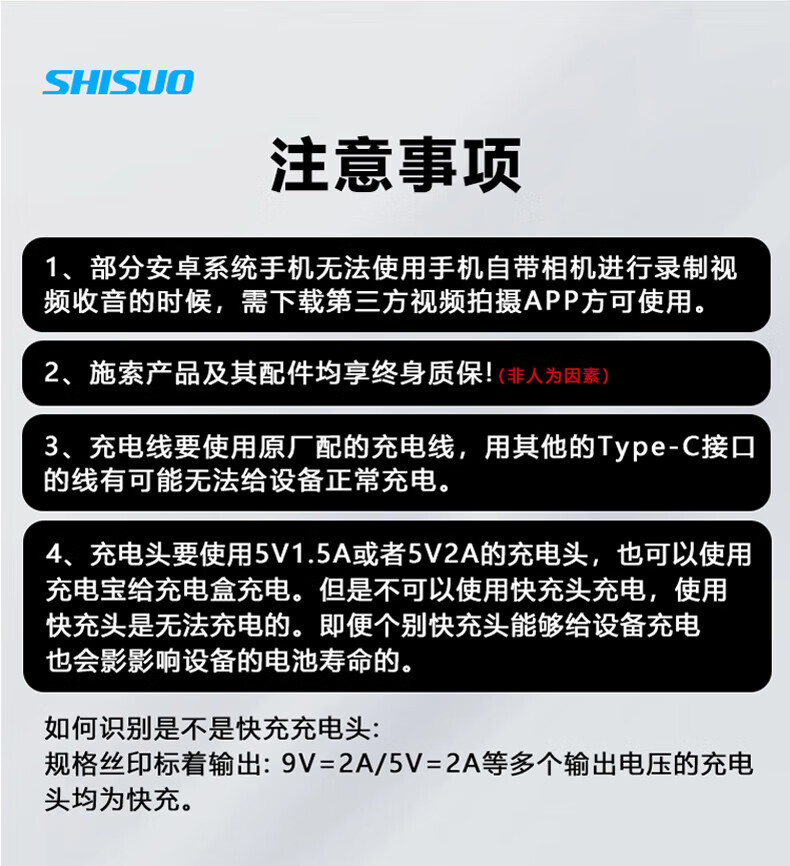 SHISUO

注意事项

1、部分安卓系统手机无法使用手机自带相机进行录制视频收音的时候，需下载第三方视频拍摄APP方可使用。

2、施索产品及其配件均享终身质保!（非人为因素）

3、充电线要使用原厂配的充电线，用其他的Type-C接口的线有可能无法给设备正常充电。

4、充电头要使用5V1.5A或者5V2A的充电头，也可以使用充电宝给充电盒充电。但是不可以使用快充头充电，使用快充头是无法充电的。即便个别快充头能够给设备充电也会影影响设备的电池寿命的。

如何识别是不是快充充电头:
规格丝印标着输出: 9V=2A/5V=2A等多个输出电压的充电头均为快充。